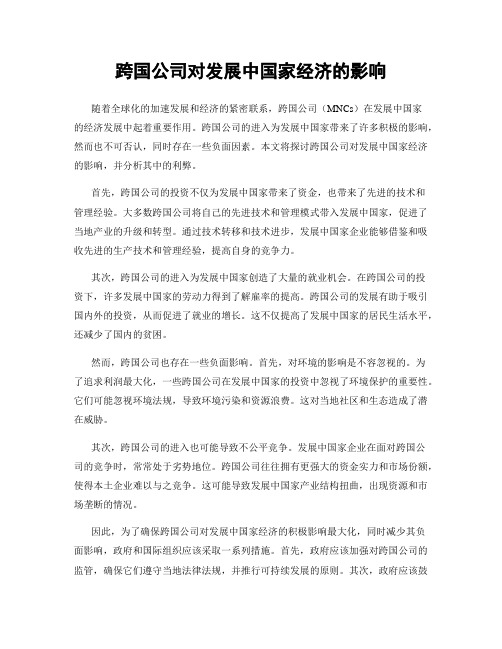 跨国公司对发展中国家经济的影响

随着全球化的加速发展和经济的紧密联系，跨国公司（MNCs）在发展中国家的经济发展中起着重要作用。跨国公司的进入为发展中国家带来了许多积极的影响，然而也不可否认，同时存在一些负面因素。本文将探讨跨国公司对发展中国家经济的影响，并分析其中的利弊。

首先，跨国公司的投资不仅为发展中国家带来了资金，也带来了先进的技术和管理经验。大多数跨国公司将自己的先进技术和管理模式带入发展中国家，促进了当地产业的升级和转型。通过技术转移和技术进步，发展中国家企业能够借鉴和吸收先进的生产技术和管理经验，提高自身的竞争力。

其次，跨国公司的进入为发展中国家创造了大量的就业机会。在跨国公司的投资下，许多发展中国家的劳动力得到了解雇率的提高。跨国公司的发展有助于吸引国内外的投资，从而促进了就业的增长。这不仅提高了发展中国家的居民生活水平，还减少了国内的贫困。

然而，跨国公司也存在一些负面影响。首先，对环境的影响是不容忽视的。为了追求利润最大化，一些跨国公司在发展中国家的投资中忽视了环境保护的重要性。它们可能忽视环境法规，导致环境污染和资源浪费。这对当地社区和生态造成了潜在威胁。

其次，跨国公司的进入也可能导致不公平竞争。发展中国家企业在面对跨国公司的竞争时，常常处于劣势地位。跨国公司往往拥有更强大的资金实力和市场份额，使得本土企业难以与之竞争。这可能导致发展中国家产业结构扭曲，出现资源和市场垄断的情况。

因此，为了确保跨国公司对发展中国家经济的积极影响最大化，同时减少其负面影响，政府和国际组织应该采取一系列措施。首先，政府应该加强对跨国公司的监管，确保它们遵守当地法律法规，并推行可持续发展的原则。其次，政府应该鼓